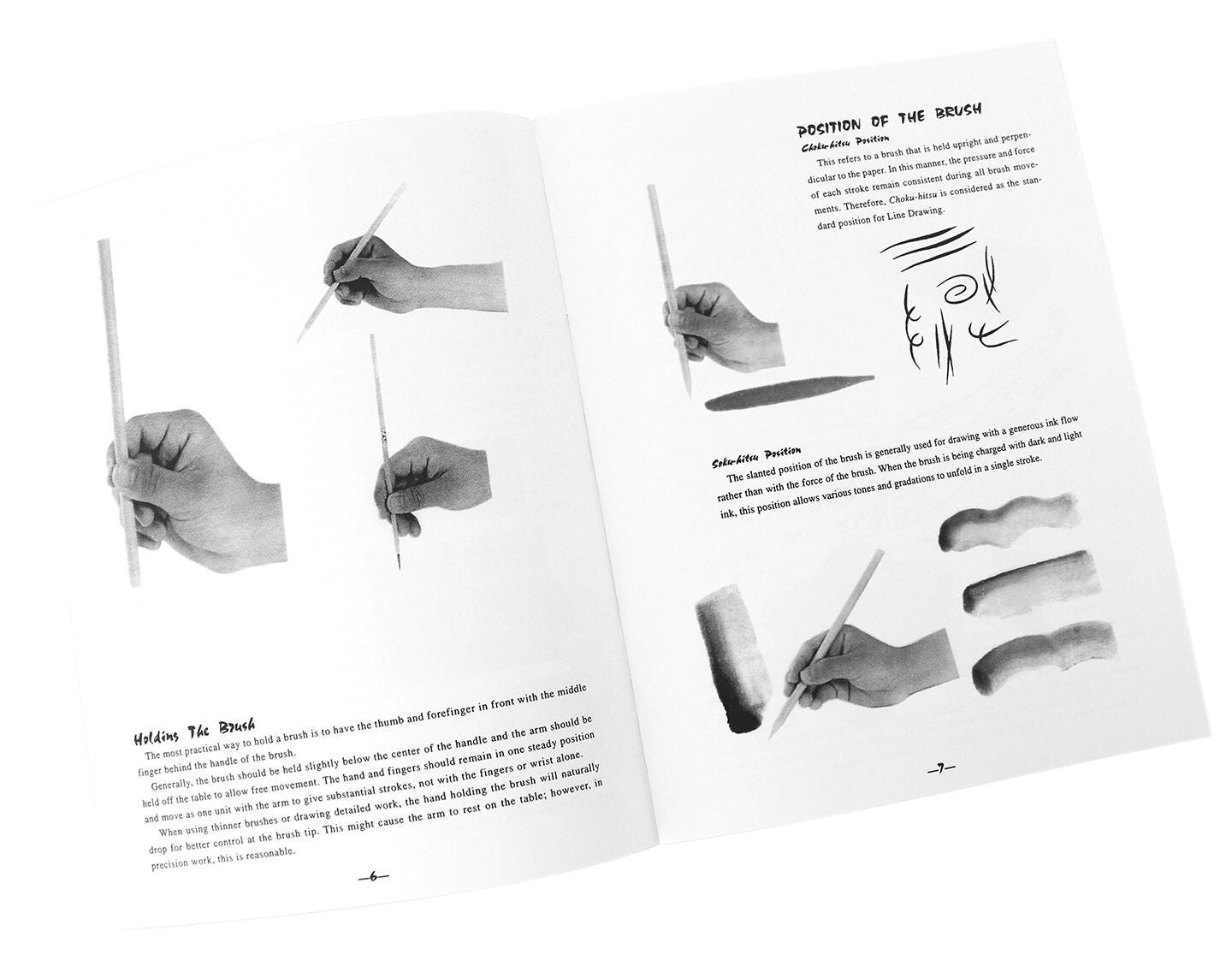 Holding The Brush

The most practical way to hold a brush is to have the thumb and forefinger in front with the middle finger behind the handle of the brush.

Generally, the brush should be held slightly below the center of the handle and the arm should be held off the table to allow free movement. The hand and fingers should remain in one steady position and move as one unit with the arm to give substantial strokes, not with the fingers or wrist alone.

When using thinner brushes or drawing detailed work, the hand holding the brush will naturally drop for better control at the brush tip. This might cause the arm to rest on the table; however, in precision work, this is reasonable.

—6—

POSITION OF THE BRUSH

Choku-hitsu Position

This refers to a brush that is held upright and perpendicular to the paper. In this manner, the pressure and force of each stroke remain consistent during all brush movements. Therefore, Choku-hitsu is considered as the standard position for Line Drawing.

Soku-hitsu Position

The slanted position of the brush is generally used for drawing with a generous ink flow rather than with the force of the brush. When the brush is being charged with dark and light ink, this position allows various tones and gradations to unfold in a single stroke.

—7—